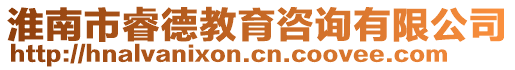 淮南市睿德教育咨询有限公司
http://hnalvanixon.cn.coovee.com